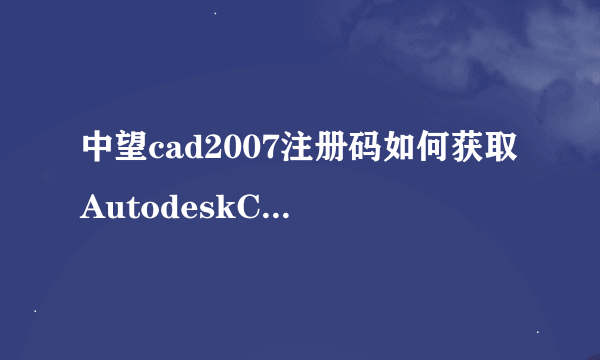 中望cad2007注册码如何获取AutodeskC...